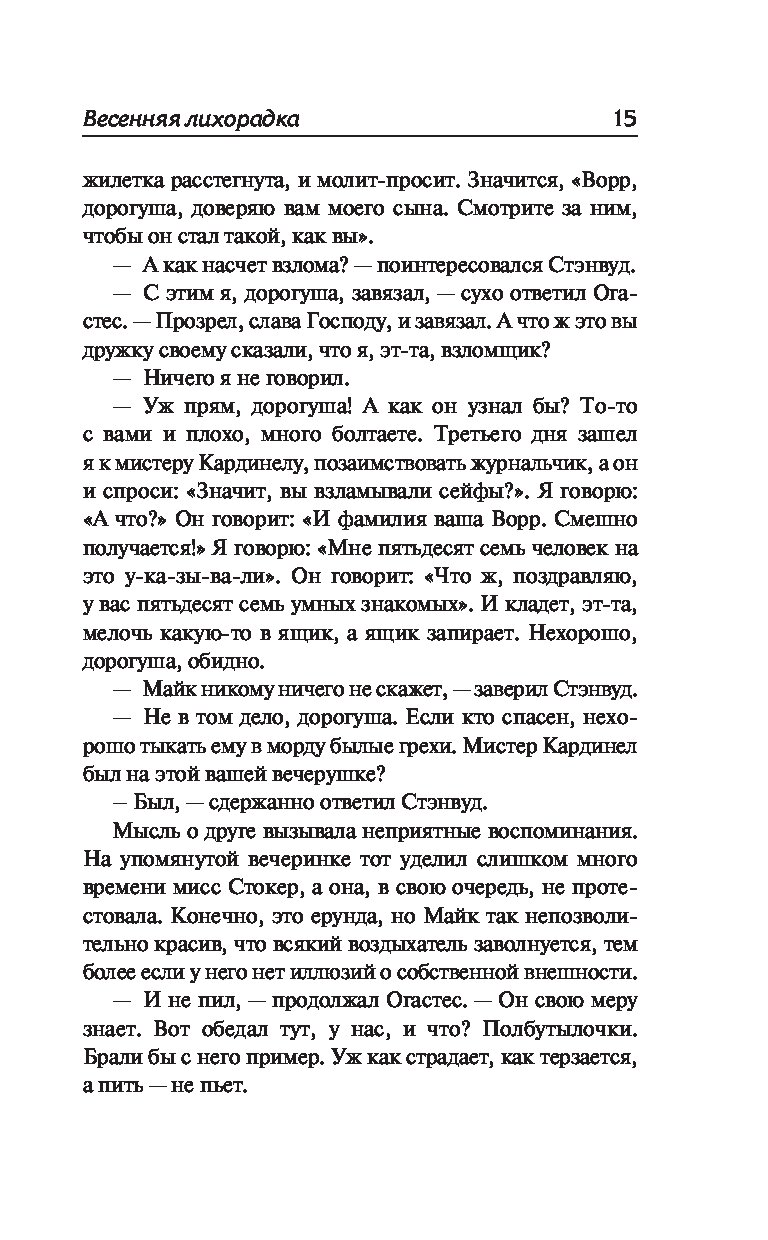 Весенняя лихорадка 15

жилетка расстегнута, и молит-просит. Значится, «Ворр, дорогуша, доверяю вам моего сына. Смотрите за ним, чтобы он стал такой, как вы».

— А как насчет взлома? — поинтересовался Стэнвуд.

— С этим я, дорогуша, завязал, — сухо ответил Огастес. — Прозрел, слава Господу, и завязал. А что ж это вы дружку своему сказали, что я, эт-та, взломщик?

— Ничего я не говорил.

— Уж прям, дорогуша! А как он узнал бы? То-то с вами и плохо, много болтаете. Третьего дня зашел я к мистеру Кардинелу, позаимствовать журнальчик, а он и спроси: «Значит, вы взламывали сейфы?». Я говорю: «А что?» Он говорит: «И фамилия ваша Ворр. Смешно получается!» Я говорю: «Мне пятьдесят семь человек на это у-ка-зы-ва-ли». Он говорит: «Что ж, поздравляю, у вас пятьдесят семь умных знакомых». И кладет, эт-та, мелочь какую-то в ящик, а ящик запирает. Нехорошо, дорогуша, обидно.

— Майк никому ничего не скажет, — заверил Стэнвуд.

— Не в том дело, дорогуша. Если кто спасен, нехорошо тыкать ему в морду былые грехи. Мистер Кардинел был на этой вашей вечерушке?

– Был, — сдержанно ответил Стэнвуд.

Мысль о друге вызывала неприятные воспоминания. На упомянутой вечеринке тот уделил слишком много времени мисс Стокер, а она, в свою очередь, не протестовала. Конечно, это ерунда, но Майк так непозволительно красив, что всякий воздыхатель заволнуется, тем более если у него нет иллюзий о собственной внешности.

— И не пил, — продолжал Огастес. — Он свою меру знает. Вот обедал тут, у нас, и что? Полбутылочки. Брали бы с него пример. Уж как страдает, как терзается, а пить — не пьет.